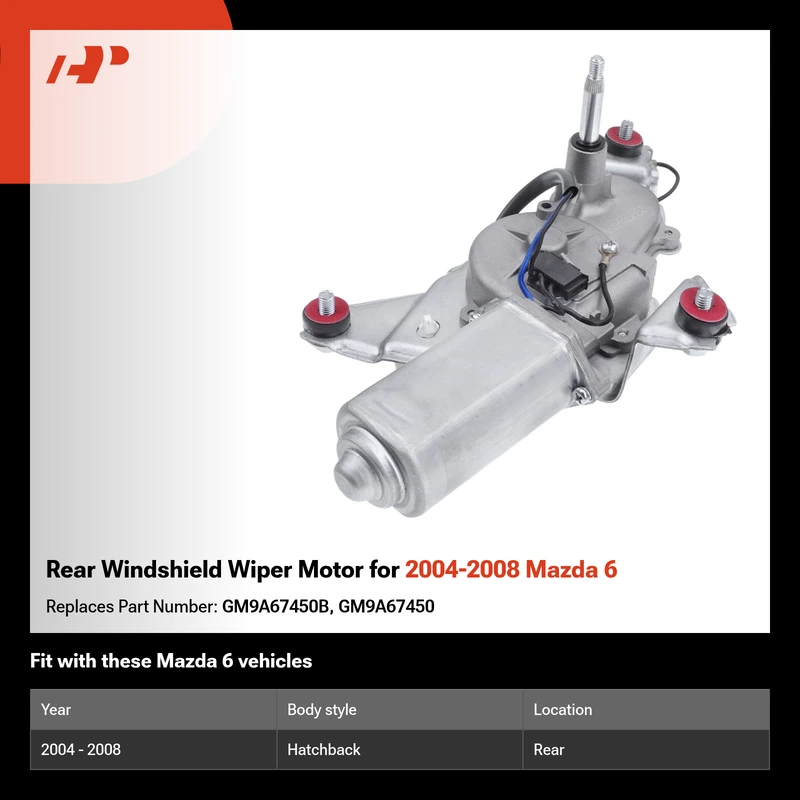 Rear Windshield Wiper Motor for 2004-2008 Mazda 6

Replaces Part Number: GM9A67450B, GM9A67450

Fit with these Mazda 6 vehicles

| Year | Body style | Location |
|---|---|---|
| 2004 - 2008 | Hatchback | Rear |